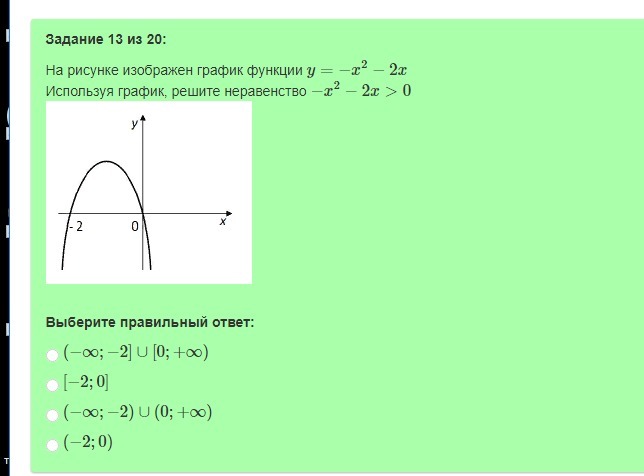 Задание 13 из 20:

На рисунке изображен график функции $y = -x^2 - 2x$
Используя график, решите неравенство $-x^2 - 2x > 0$

y
x
- 2
0

Выберите правильный ответ:

$(-\infty; -2] \cup [0; +\infty)$

$[-2; 0]$

$(-\infty; -2) \cup (0; +\infty)$

$(-2; 0)$